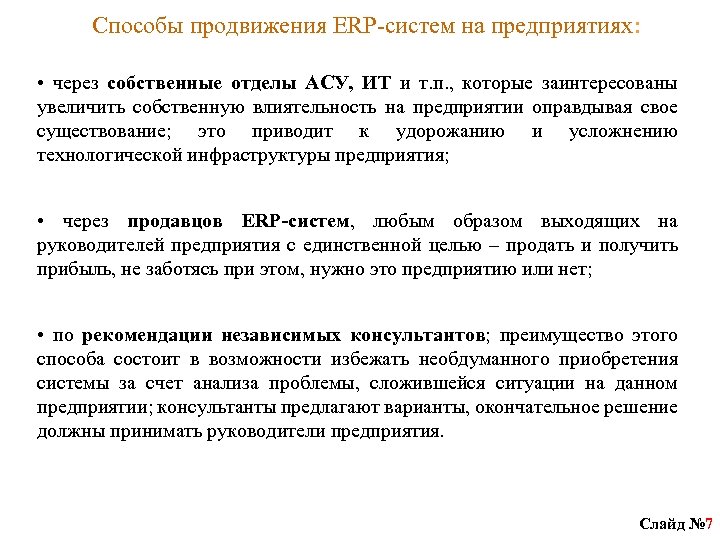 Способы продвижения ERP-систем на предприятиях:

• через собственные отделы АСУ, ИТ и т.п., которые заинтересованы увеличить собственную влиятельность на предприятии оправдывая свое существование; это приводит к удорожанию и усложнению технологической инфраструктуры предприятия;

• через продавцов ERP-систем, любым образом выходящих на руководителей предприятия с единственной целью – продать и получить прибыль, не заботясь при этом, нужно это предприятию или нет;

• по рекомендации независимых консультантов; преимущество этого способа состоит в возможности избежать необдуманного приобретения системы за счет анализа проблемы, сложившейся ситуации на данном предприятии; консультанты предлагают варианты, окончательное решение должны принимать руководители предприятия.

Слайд №7